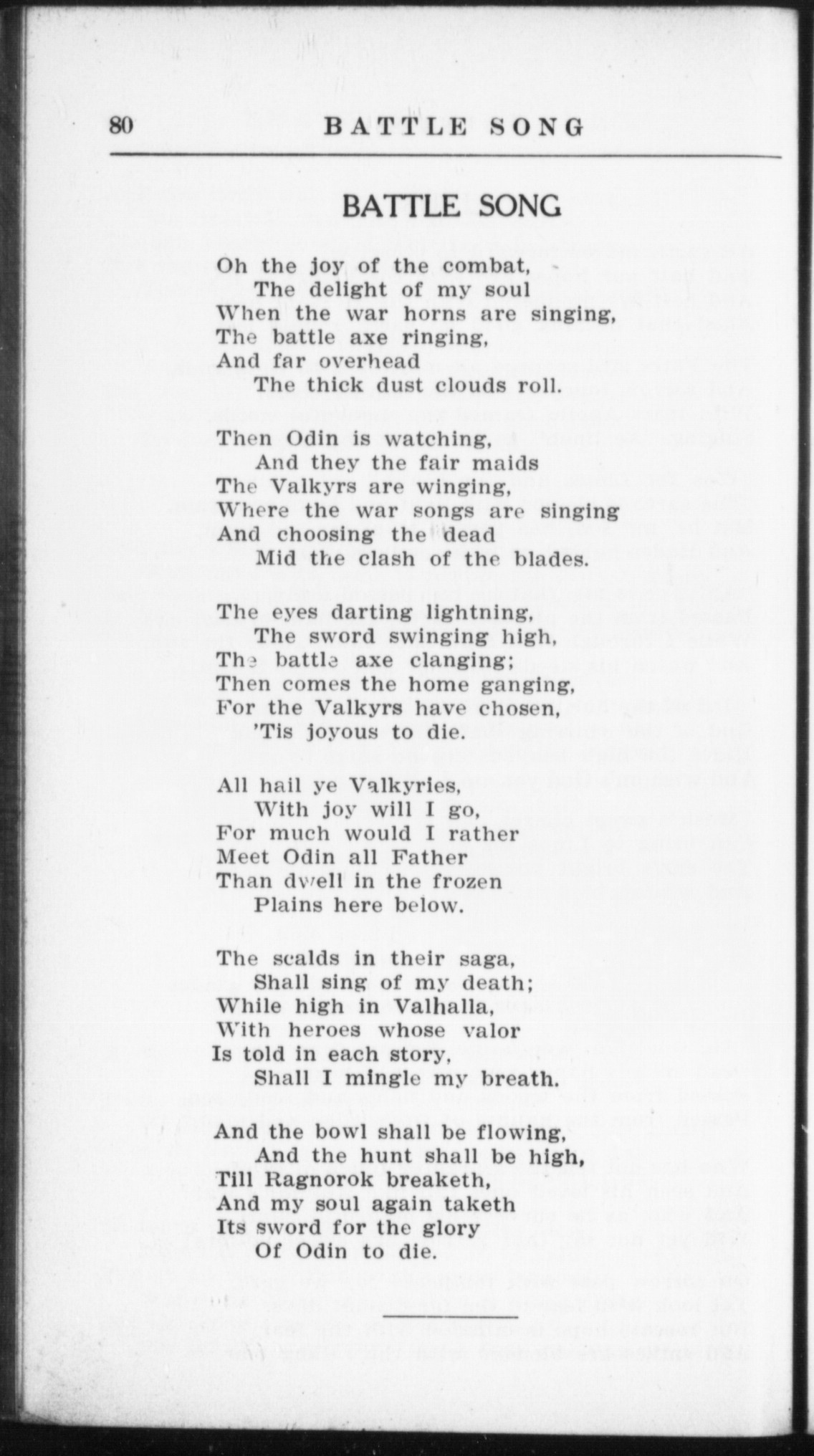 80 BATTLE SONG

BATTLE SONG

Oh the joy of the combat,
The delight of my soul
When the war horns are singing,
The battle axe ringing,
And far overhead
The thick dust clouds roll.

Then Odin is watching,
And they the fair maids
The Valkyrs are winging,
Where the war songs are singing
And choosing the dead
Mid the clash of the blades.

The eyes darting lightning,
The sword swinging high,
The battle axe clanging;
Then comes the home ganging,
For the Valkyrs have chosen,
'Tis joyous to die.

All hail ye Valkyries,
With joy will I go,
For much would I rather
Meet Odin all Father
Than dwell in the frozen
Plains here below.

The scalds in their saga,
Shall sing of my death;
While high in Valhalla,
With heroes whose valor
Is told in each story,
Shall I mingle my breath.

And the bowl shall be flowing,
And the hunt shall be high,
Till Ragnorok breaketh,
And my soul again taketh
Its sword for the glory
Of Odin to die.